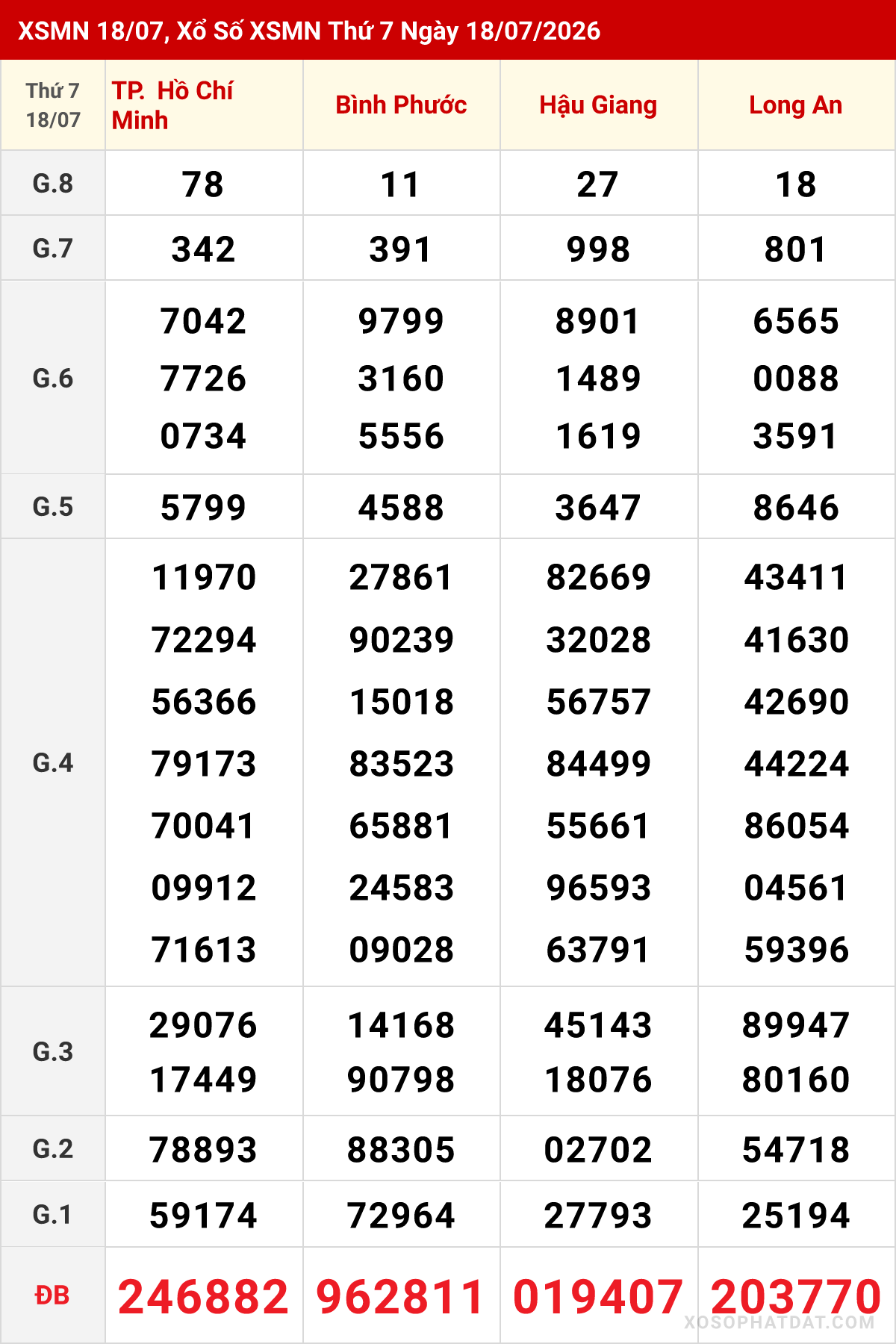 XSMN 18/07, Xổ Số XSMN Thứ 7 Ngày 18/07/2026

| Thứ 7 18/07 | TP. Hồ Chí Minh | Bình Phước | Hậu Giang | Long An |
|---|---|---|---|---|
| G.8 | 78 | 11 | 27 | 18 |
| G.7 | 342 | 391 | 998 | 801 |
| G.6 | 7042 7726 0734 | 9799 3160 5556 | 8901 1489 1619 | 6565 0088 3591 |
| G.5 | 5799 | 4588 | 3647 | 8646 |
| G.4 | 11970 72294 56366 79173 70041 09912 71613 | 27861 90239 15018 83523 65881 24583 09028 | 82669 32028 56757 84499 55661 96593 63791 | 43411 41630 42690 44224 86054 04561 59396 |
| G.3 | 29076 17449 | 14168 90798 | 45143 18076 | 89947 80160 |
| G.2 | 78893 | 88305 | 02702 | 54718 |
| G.1 | 59174 | 72964 | 27793 | 25194 |
| ĐB | 246882 | 962811 | 019407 | 203770 |

XOSOPHATDAT.COM